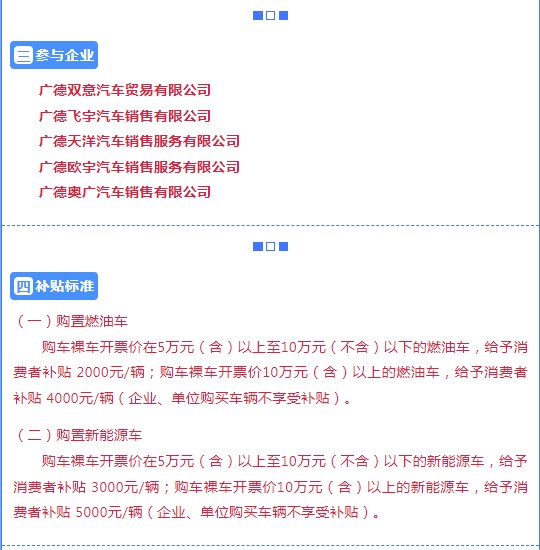 三 参与企业

广德双意汽车贸易有限公司
广德飞宇汽车销售有限公司
广德天洋汽车销售服务有限公司
广德欧宇汽车销售服务有限公司
广德奥广汽车销售有限公司

四 补贴标准

（一）购置燃油车

购车裸车开票价在5万元（含）以上至10万元（不含）以下的燃油车，给予消费者补贴 2000元/辆；购车裸车开票价10万元（含）以上的燃油车，给予消费者补贴 4000元/辆（企业、单位购买车辆不享受补贴）。

（二）购置新能源车

购车裸车开票价在5万元（含）以上至10万元（不含）以下的新能源车，给予消费者补贴 3000元/辆；购车裸车开票价10万元（含）以上的新能源车，给予消费者补贴 5000元/辆（企业、单位购买车辆不享受补贴）。